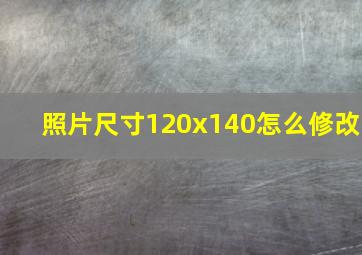 照片尺寸120x140怎么修改